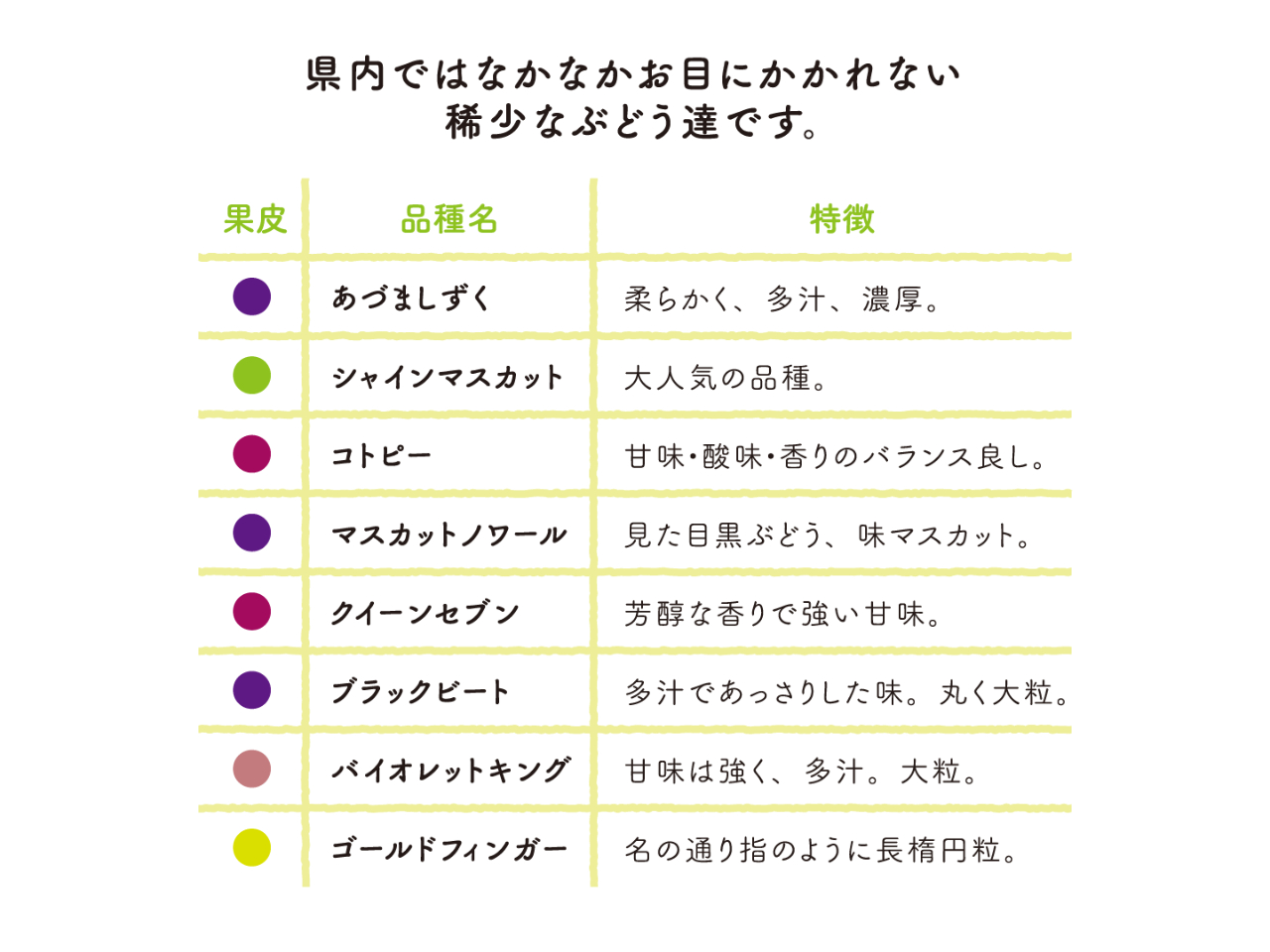 県内ではなかなかお目にかかれない
稀少なぶどう達です。

| 果皮 | 品種名 | 特徴 |
|---|---|---|
| | あづましずく | 柔らかく、多汁、濃厚。 |
| | シャインマスカット | 大人気の品種。 |
| | コトピー | 甘味･酸味･香りのバランス良し。 |
| | マスカットノワール | 見た目黒ぶどう、味マスカット。 |
| | クイーンセブン | 芳醇な香りで強い甘味。 |
| | ブラックビート | 多汁であっさりした味。丸く大粒。 |
| | バイオレットキング | 甘味は強く、多汁。大粒。 |
| | ゴールドフィンガー | 名の通り指のように長楕円粒。 |